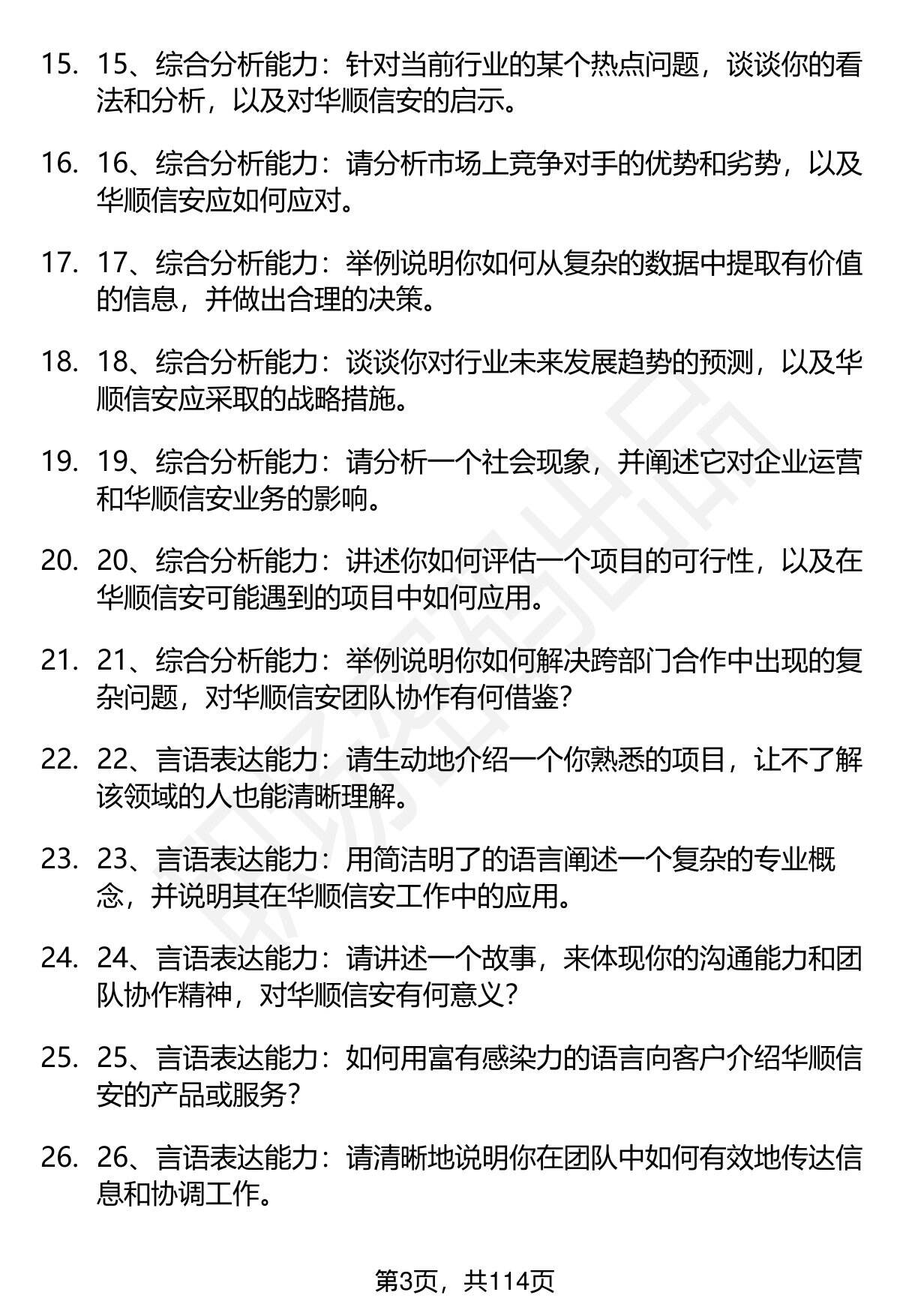 15. 15、综合分析能力：针对当前行业的某个热点问题，谈谈你的看法和分析，以及对华顺信安的启示。

16. 16、综合分析能力：请分析市场上竞争对手的优势和劣势，以及华顺信安应如何应对。

17. 17、综合分析能力：举例说明你如何从复杂的数据中提取有价值的信息，并做出合理的决策。

18. 18、综合分析能力：谈谈你对行业未来发展趋势的预测，以及华顺信安应采取的战略措施。

19. 19、综合分析能力：请分析一个社会现象，并阐述它对企业运营和华顺信安业务的影响。

20. 20、综合分析能力：讲述你如何评估一个项目的可行性，以及在华顺信安可能遇到的项目中如何应用。

21. 21、综合分析能力：举例说明你如何解决跨部门合作中出现的复杂问题，对华顺信安团队协作有何借鉴？

22. 22、言语表达能力：请生动地介绍一个你熟悉的项目，让不了解该领域的人也能清晰理解。

23. 23、言语表达能力：用简洁明了的语言阐述一个复杂的专业概念，并说明其在华顺信安工作中的应用。

24. 24、言语表达能力：请讲述一个故事，来体现你的沟通能力和团队协作精神，对华顺信安有何意义？

25. 25、言语表达能力：如何用富有感染力的语言向客户介绍华顺信安的产品或服务？

26. 26、言语表达能力：请清晰地说明你在团队中如何有效地传达信息和协调工作。

第3页，共114页